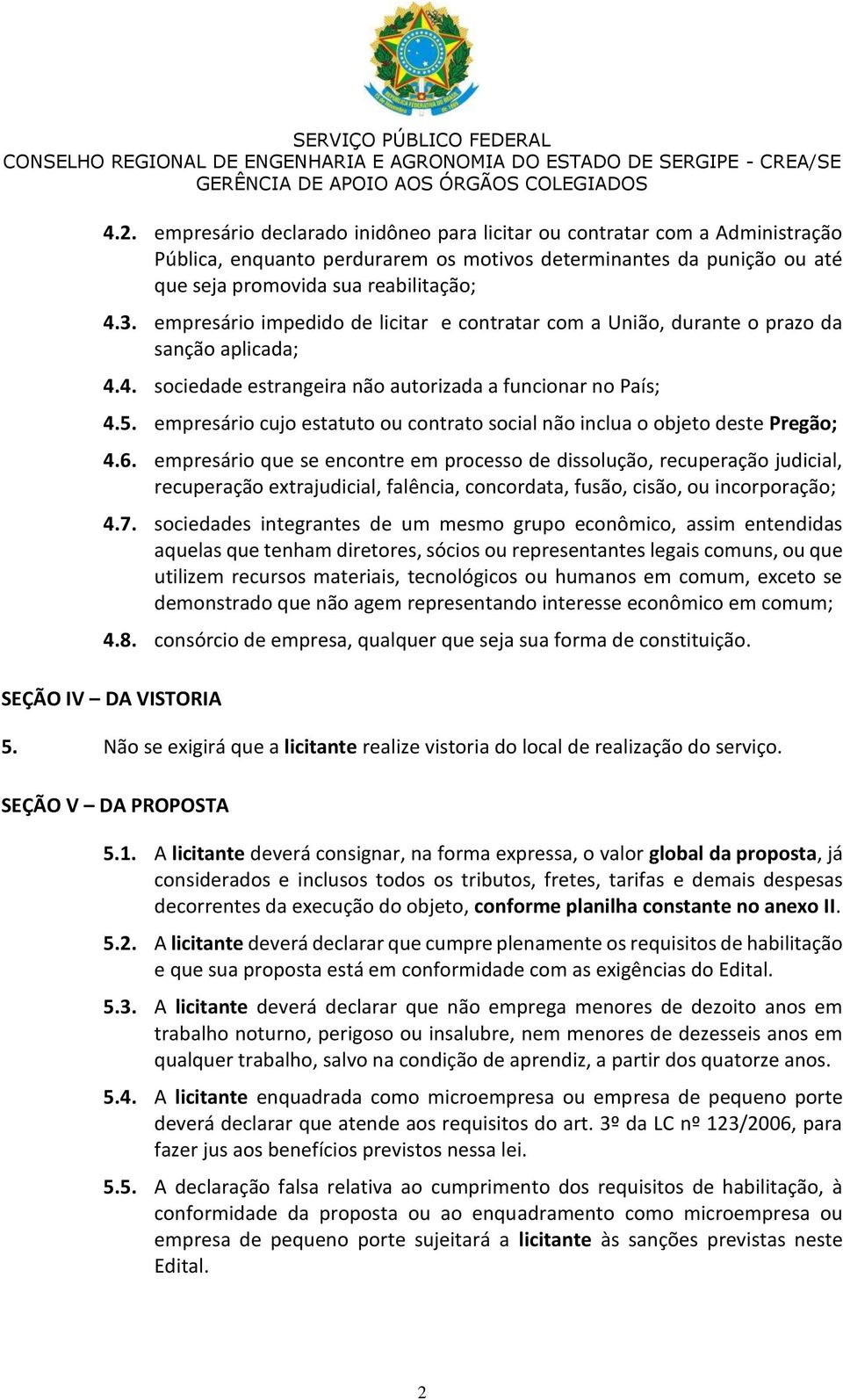 SERVIÇO PÚBLICO FEDERAL
CONSELHO REGIONAL DE ENGENHARIA E AGRONOMIA DO ESTADO DE SERGIPE - CREA/SE
GERÊNCIA DE APOIO AOS ÓRGÃOS COLEGIADOS

4.2. empresário declarado inidôneo para licitar ou contratar com a Administração Pública, enquanto perdurarem os motivos determinantes da punição ou até que seja promovida sua reabilitação;

4.3. empresário impedido de licitar e contratar com a União, durante o prazo da sanção aplicada;

4.4. sociedade estrangeira não autorizada a funcionar no País;

4.5. empresário cujo estatuto ou contrato social não inclua o objeto deste Pregão;

4.6. empresário que se encontre em processo de dissolução, recuperação judicial, recuperação extrajudicial, falência, concordata, fusão, cisão, ou incorporação;

4.7. sociedades integrantes de um mesmo grupo econômico, assim entendidas aquelas que tenham diretores, sócios ou representantes legais comuns, ou que utilizem recursos materiais, tecnológicos ou humanos em comum, exceto se demonstrado que não agem representando interesse econômico em comum;

4.8. consórcio de empresa, qualquer que seja sua forma de constituição.

SEÇÃO IV – DA VISTORIA

5. Não se exigirá que a licitante realize vistoria do local de realização do serviço.

SEÇÃO V – DA PROPOSTA

5.1. A licitante deverá consignar, na forma expressa, o valor global da proposta, já considerados e inclusos todos os tributos, fretes, tarifas e demais despesas decorrentes da execução do objeto, conforme planilha constante no anexo II.

5.2. A licitante deverá declarar que cumpre plenamente os requisitos de habilitação e que sua proposta está em conformidade com as exigências do Edital.

5.3. A licitante deverá declarar que não emprega menores de dezoito anos em trabalho noturno, perigoso ou insalubre, nem menores de dezesseis anos em qualquer trabalho, salvo na condição de aprendiz, a partir dos quatorze anos.

5.4. A licitante enquadrada como microempresa ou empresa de pequeno porte deverá declarar que atende aos requisitos do art. 3º da LC nº 123/2006, para fazer jus aos benefícios previstos nessa lei.

5.5. A declaração falsa relativa ao cumprimento dos requisitos de habilitação, à conformidade da proposta ou ao enquadramento como microempresa ou empresa de pequeno porte sujeitará a licitante às sanções previstas neste Edital.

2